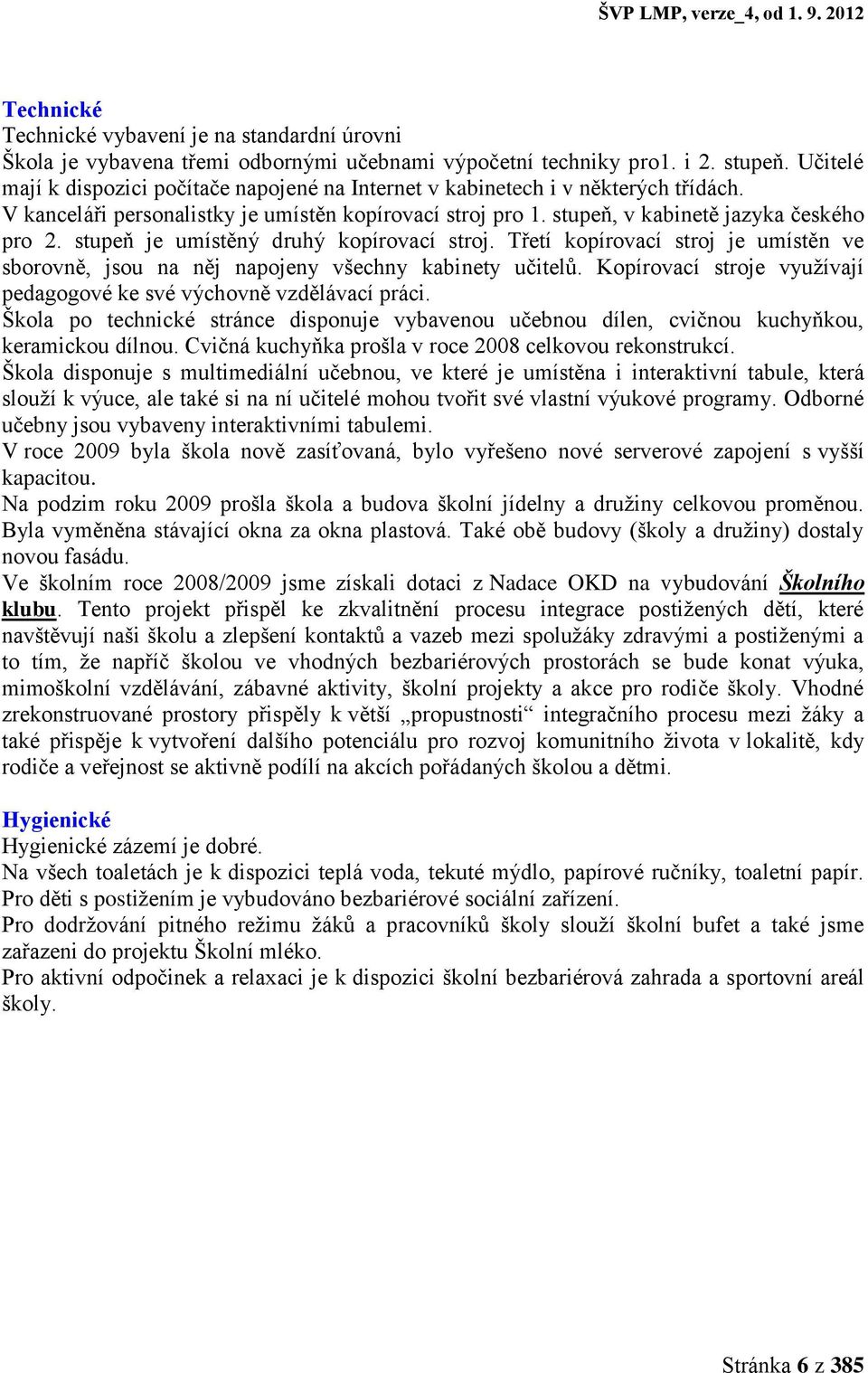 ŠVP LMP, verze_4, od 1. 9. 2012

Technické
Technické vybavení je na standardní úrovni
Škola je vybavena třemi odbornými učebnami výpočetní techniky pro1. i 2. stupeň. Učitelé mají k dispozici počítače napojené na Internet v kabinetech i v některých třídách.
V kanceláři personalistky je umístěn kopírovací stroj pro 1. stupeň, v kabinetě jazyka českého pro 2. stupeň je umístěný druhý kopírovací stroj. Třetí kopírovací stroj je umístěn ve sborovně, jsou na něj napojeny všechny kabinety učitelů. Kopírovací stroje využívají pedagogové ke své výchovně vzdělávací práci.
Škola po technické stránce disponuje vybavenou učebnou dílen, cvičnou kuchyňkou, keramickou dílnou. Cvičná kuchyňka prošla v roce 2008 celkovou rekonstrukcí.
Škola disponuje s multimediální učebnou, ve které je umístěna i interaktivní tabule, která slouží k výuce, ale také si na ní učitelé mohou tvořit své vlastní výukové programy. Odborné učebny jsou vybaveny interaktivními tabulemi.
V roce 2009 byla škola nově zasíťovaná, bylo vyřešeno nové serverové zapojení s vyšší kapacitou.
Na podzim roku 2009 prošla škola a budova školní jídelny a družiny celkovou proměnou. Byla vyměněna stávající okna za okna plastová. Také obě budovy (školy a družiny) dostaly novou fasádu.
Ve školním roce 2008/2009 jsme získali dotaci z Nadace OKD na vybudování Školního klubu. Tento projekt přispěl ke zkvalitnění procesu integrace postižených dětí, které navštěvují naši školu a zlepšení kontaktů a vazeb mezi spolužáky zdravými a postiženými a to tím, že napříč školou ve vhodných bezbariérových prostorách se bude konat výuka, mimoškolní vzdělávání, zábavné aktivity, školní projekty a akce pro rodiče školy. Vhodné zrekonstruované prostory přispěly k větší „propustnosti“ integračního procesu mezi žáky a také přispěje k vytvoření dalšího potenciálu pro rozvoj komunitního života v lokalitě, kdy rodiče a veřejnost se aktivně podílí na akcích pořádaných školou a dětmi.

Hygienické
Hygienické zázemí je dobré.
Na všech toaletách je k dispozici teplá voda, tekuté mýdlo, papírové ručníky, toaletní papír.
Pro děti s postižením je vybudováno bezbariérové sociální zařízení.
Pro dodržování pitného režimu žáků a pracovníků školy slouží školní bufet a také jsme zařazeni do projektu Školní mléko.
Pro aktivní odpočinek a relaxaci je k dispozici školní bezbariérová zahrada a sportovní areál školy.

Stránka 6 z 385